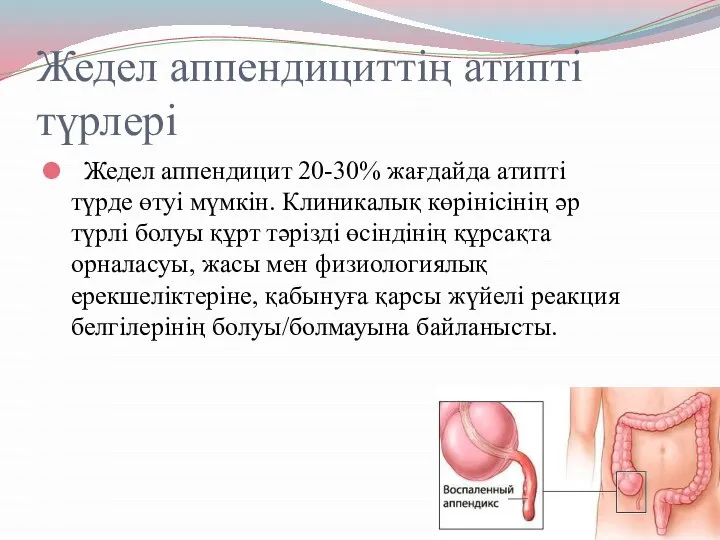 Жедел аппендициттің атипті түрлері

Жедел аппендицит 20-30% жағдайда атипті түрде өтуі мүмкін. Клиникалық көрінісінің әр түрлі болуы құрт тәрізді өсіндінің құрсақта орналасуы, жасы мен физиологиялық ерекшеліктеріне, қабынуға қарсы жүйелі реакция белгілерінің болуы/болмауына байланысты.

Воспаленный аппендикс